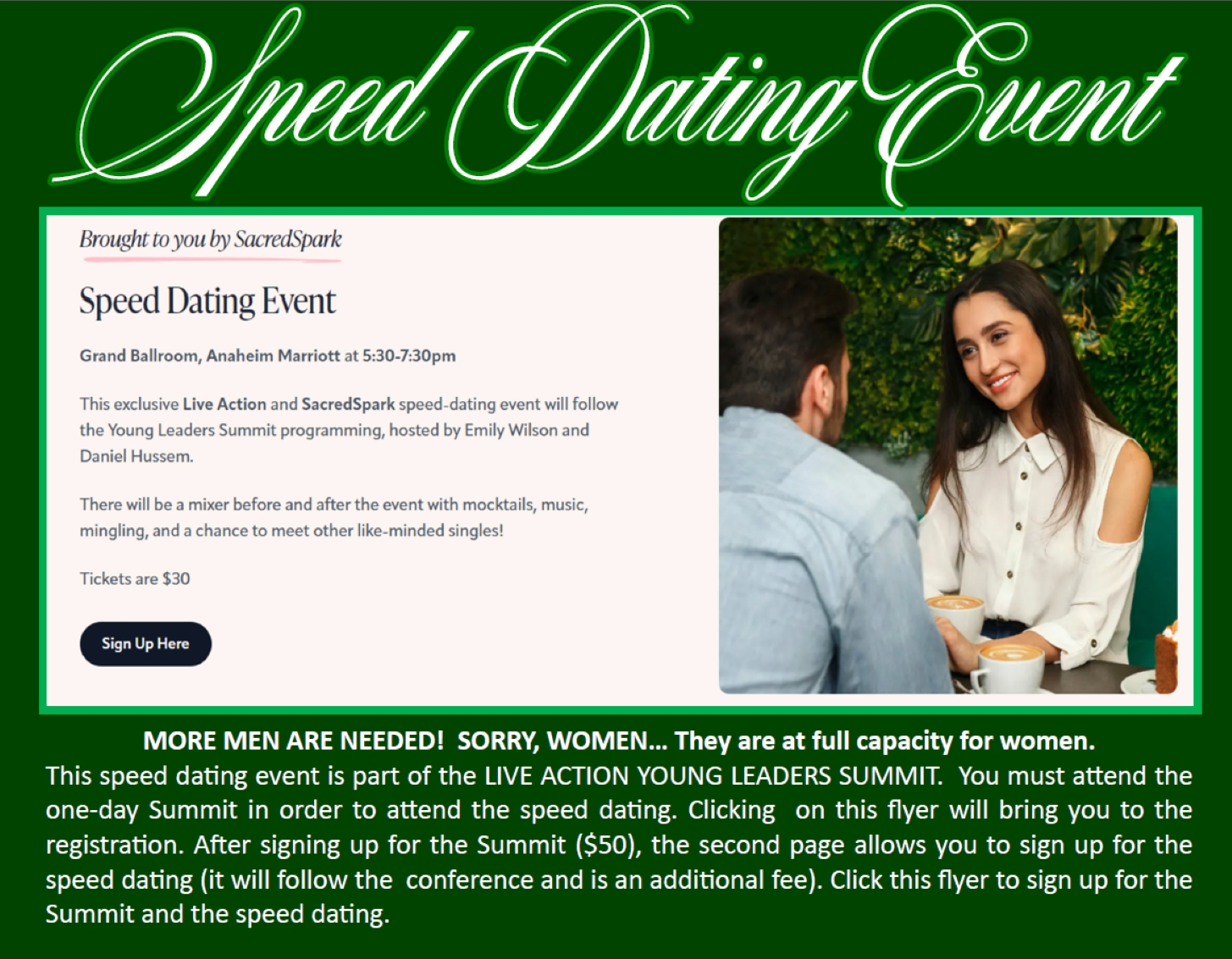 Speed Dating Event

Brought to you by SacredSpark

Speed Dating Event

Grand Ballroom, Anaheim Marriott at 5:30-7:30pm

This exclusive Live Action and SacredSpark speed-dating event will follow the Young Leaders Summit programming, hosted by Emily Wilson and Daniel Hussem.

There will be a mixer before and after the event with mocktails, music, mingling, and a chance to meet other like-minded singles!

Tickets are $30

Sign Up Here

MORE MEN ARE NEEDED! SORRY, WOMEN... They are at full capacity for women.

This speed dating event is part of the LIVE ACTION YOUNG LEADERS SUMMIT. You must attend the one-day Summit in order to attend the speed dating. Clicking on this flyer will bring you to the registration. After signing up for the Summit ($50), the second page allows you to sign up for the speed dating (it will follow the conference and is an additional fee). Click this flyer to sign up for the Summit and the speed dating.